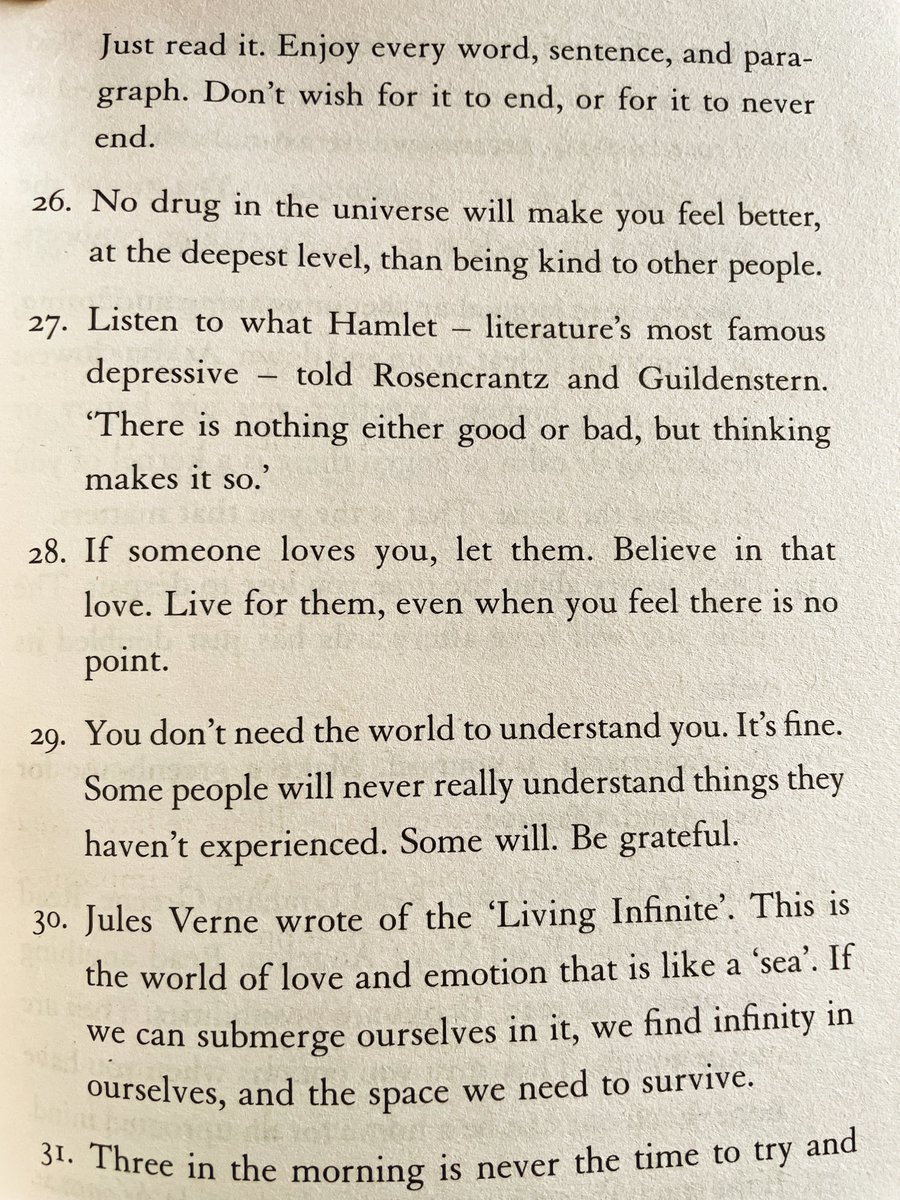 Just read it. Enjoy every word, sentence, and paragraph. Don't wish for it to end, or for it to never end.

26. No drug in the universe will make you feel better, at the deepest level, than being kind to other people.

27. Listen to what Hamlet – literature's most famous depressive – told Rosencrantz and Guildenstern. 'There is nothing either good or bad, but thinking makes it so.'

28. If someone loves you, let them. Believe in that love. Live for them, even when you feel there is no point.

29. You don't need the world to understand you. It's fine. Some people will never really understand things they haven't experienced. Some will. Be grateful.

30. Jules Verne wrote of the 'Living Infinite'. This is the world of love and emotion that is like a 'sea'. If we can submerge ourselves in it, we find infinity in ourselves, and the space we need to survive.

31. Three in the morning is never the time to try and